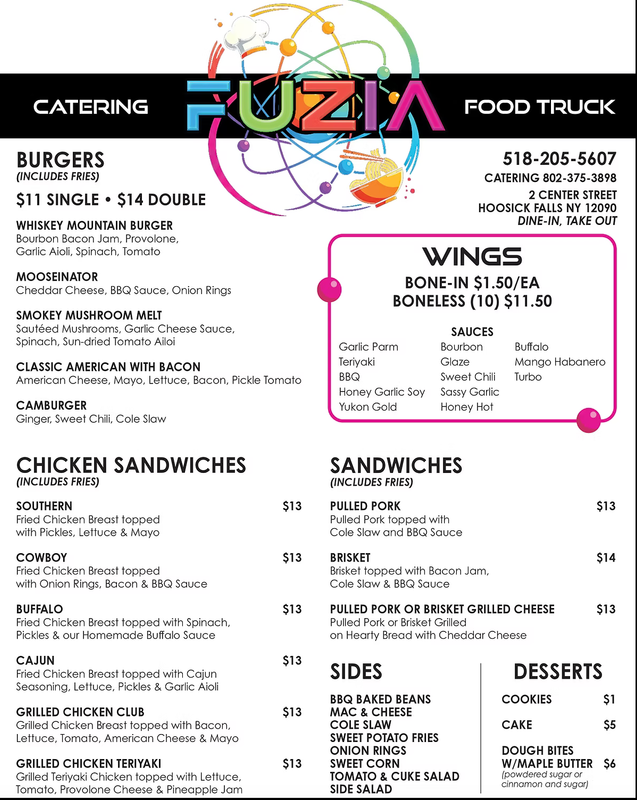 CATERING FUZIA FOOD TRUCK

BURGERS
(INCLUDES FRIES)
$11 SINGLE • $14 DOUBLE

WHISKEY MOUNTAIN BURGER
Bourbon Bacon Jam, Provolone, Garlic Aioli, Spinach, Tomato

MOOSEINATOR
Cheddar Cheese, BBQ Sauce, Onion Rings

SMOKEY MUSHROOM MELT
Sautéed Mushrooms, Garlic Cheese Sauce, Spinach, Sun-dried Tomato Ailoi

CLASSIC AMERICAN WITH BACON
American Cheese, Mayo, Lettuce, Bacon, Pickle Tomato

CAMBURGER
Ginger, Sweet Chili, Cole Slaw

518-205-5607
CATERING 802-375-3898
2 CENTER STREET
HOOSICK FALLS NY 12090
DINE-IN, TAKE OUT

WINGS
BONE-IN $1.50/EA
BONELESS (10) $11.50

SAUCES
Garlic Parm
Teriyaki
BBQ
Honey Garlic Soy
Yukon Gold
Bourbon Glaze
Sweet Chili
Sassy Garlic
Honey Hot
Buffalo
Mango Habanero
Turbo

CHICKEN SANDWICHES
(INCLUDES FRIES)

SOUTHERN $13
Fried Chicken Breast topped with Pickles, Lettuce & Mayo

COWBOY $13
Fried Chicken Breast topped with Onion Rings, Bacon & BBQ Sauce

BUFFALO $13
Fried Chicken Breast topped with Spinach, Pickles & our Homemade Buffalo Sauce

CAJUN $13
Fried Chicken Breast topped with Cajun Seasoning, Lettuce, Pickles & Garlic Aioli

GRILLED CHICKEN CLUB $13
Grilled Chicken Breast topped with Bacon, Lettuce, Tomato, American Cheese & Mayo

GRILLED CHICKEN TERIYAKI $13
Grilled Teriyaki Chicken topped with Lettuce, Tomato, Provolone Cheese & Pineapple Jam

SANDWICHES
(INCLUDES FRIES)

PULLED PORK $13
Pulled Pork topped with Cole Slaw and BBQ Sauce

BRISKET $14
Brisket topped with Bacon Jam, Cole Slaw & BBQ Sauce

PULLED PORK OR BRISKET GRILLED CHEESE $13
Pulled Pork or Brisket Grilled on Hearty Bread with Cheddar Cheese

SIDES
BBQ BAKED BEANS
MAC & CHEESE
COLE SLAW
SWEET POTATO FRIES
ONION RINGS
SWEET CORN
TOMATO & CUKE SALAD
SIDE SALAD

DESSERTS
COOKIES $1
CAKE $5
DOUGH BITES W/MAPLE BUTTER $6
(powdered sugar or cinnamon and sugar)